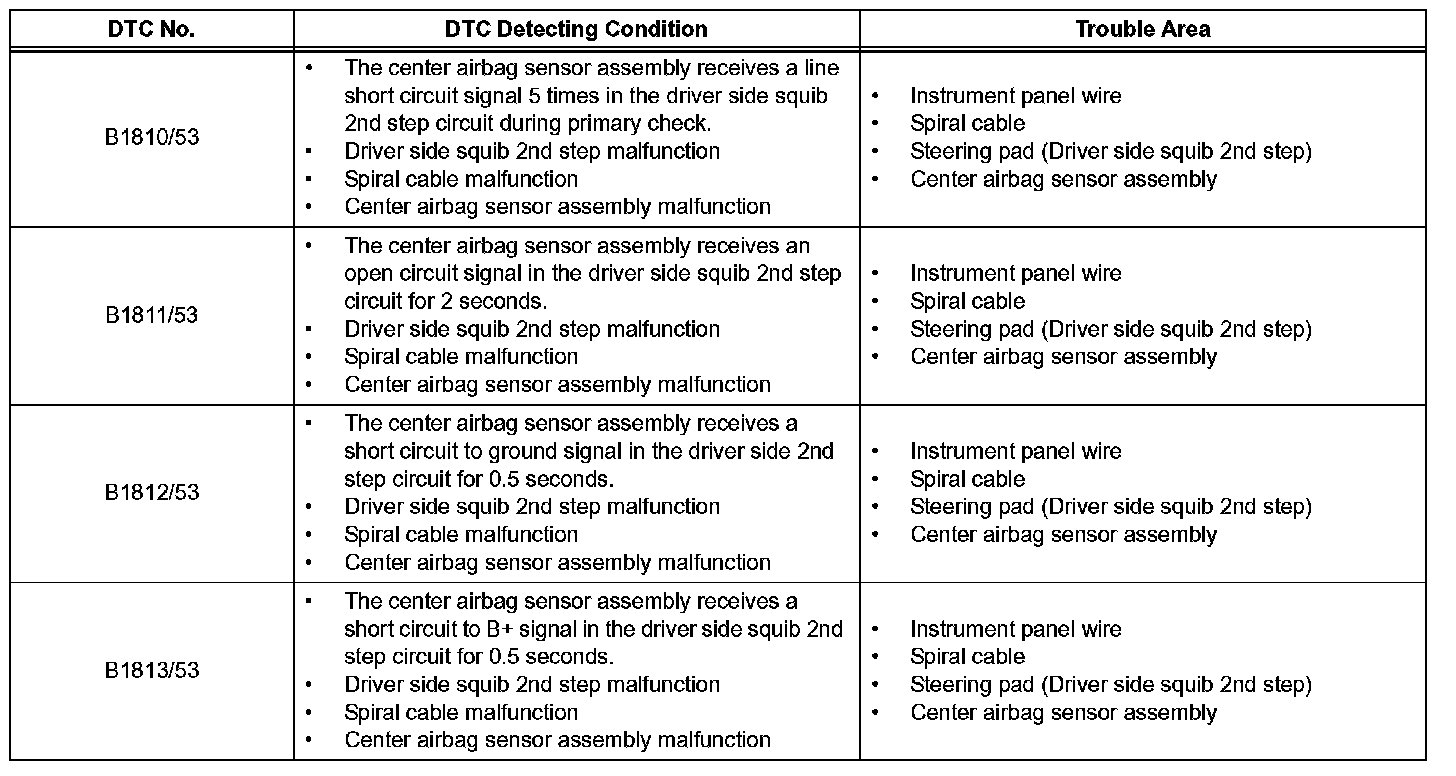 | DTC No. | DTC Detecting Condition | Trouble Area |
|---|---|---|
| B1810/53 | • The center airbag sensor assembly receives a line short circuit signal 5 times in the driver side squib 2nd step circuit during primary check.<br>• Driver side squib 2nd step malfunction<br>• Spiral cable malfunction<br>• Center airbag sensor assembly malfunction | • Instrument panel wire<br>• Spiral cable<br>• Steering pad (Driver side squib 2nd step)<br>• Center airbag sensor assembly |
| B1811/53 | • The center airbag sensor assembly receives an open circuit signal in the driver side squib 2nd step circuit for 2 seconds.<br>• Driver side squib 2nd step malfunction<br>• Spiral cable malfunction<br>• Center airbag sensor assembly malfunction | • Instrument panel wire<br>• Spiral cable<br>• Steering pad (Driver side squib 2nd step)<br>• Center airbag sensor assembly |
| B1812/53 | • The center airbag sensor assembly receives a short circuit to ground signal in the driver side 2nd step circuit for 0.5 seconds.<br>• Driver side squib 2nd step malfunction<br>• Spiral cable malfunction<br>• Center airbag sensor assembly malfunction | • Instrument panel wire<br>• Spiral cable<br>• Steering pad (Driver side squib 2nd step)<br>• Center airbag sensor assembly |
| B1813/53 | • The center airbag sensor assembly receives a short circuit to B+ signal in the driver side squib 2nd step circuit for 0.5 seconds.<br>• Driver side squib 2nd step malfunction<br>• Spiral cable malfunction<br>• Center airbag sensor assembly malfunction | • Instrument panel wire<br>• Spiral cable<br>• Steering pad (Driver side squib 2nd step)<br>• Center airbag sensor assembly |